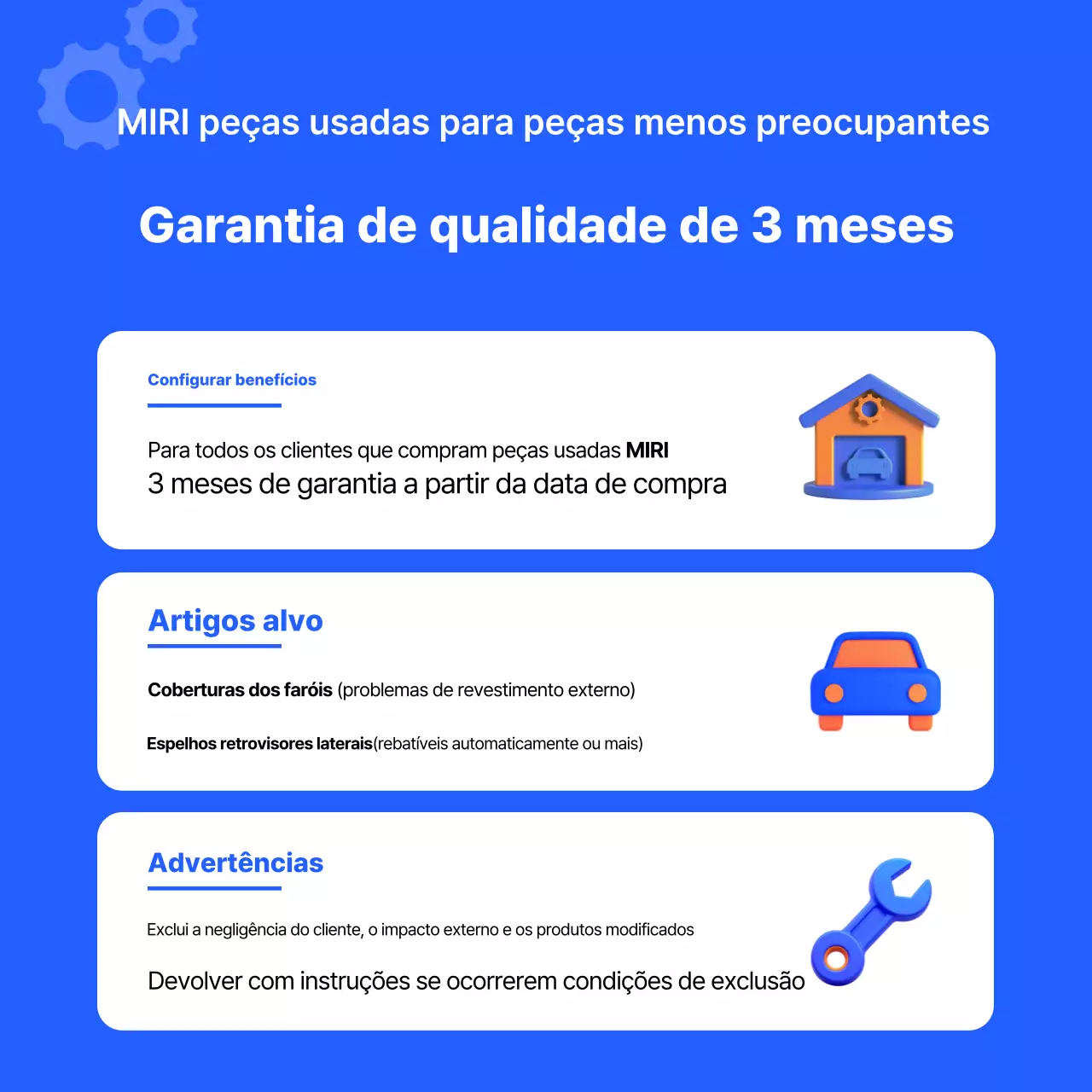 MIRI peças usadas para peças menos preocupantes

Garantia de qualidade de 3 meses

Configurar benefícios

Para todos os clientes que compram peças usadas MIRI
3 meses de garantia a partir da data de compra

Artigos alvo

Coberturas dos faróis (problemas de revestimento externo)

Espelhos retrovisores laterais(rebatíveis automaticamente ou mais)

Advertências

Exclui a negligência do cliente, o impacto externo e os produtos modificados

Devolver com instruções se ocorrerem condições de exclusão